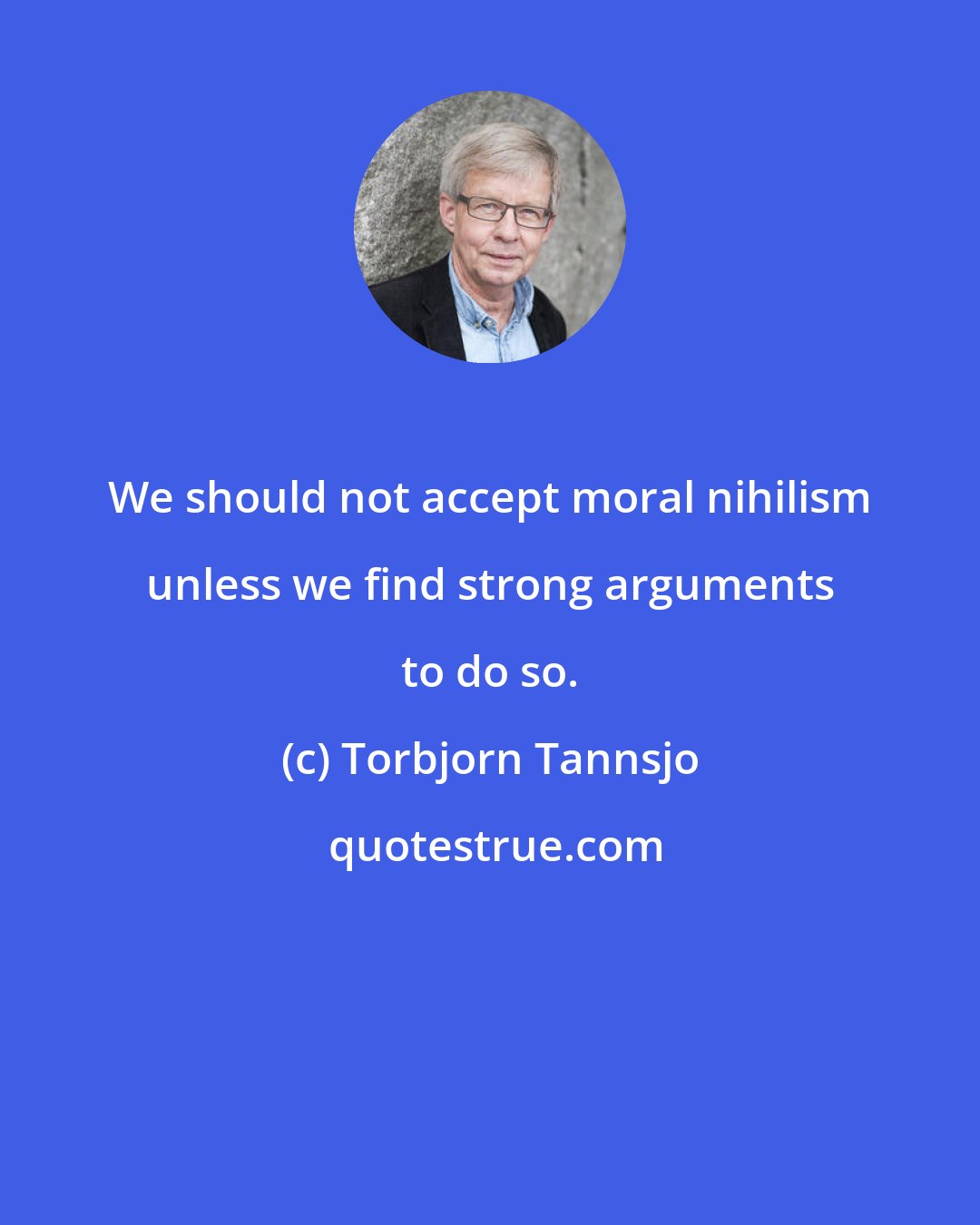 We should not accept moral nihilism unless we find strong arguments to do so.

(c) Torbjorn Tannsjo

quotestrue.com